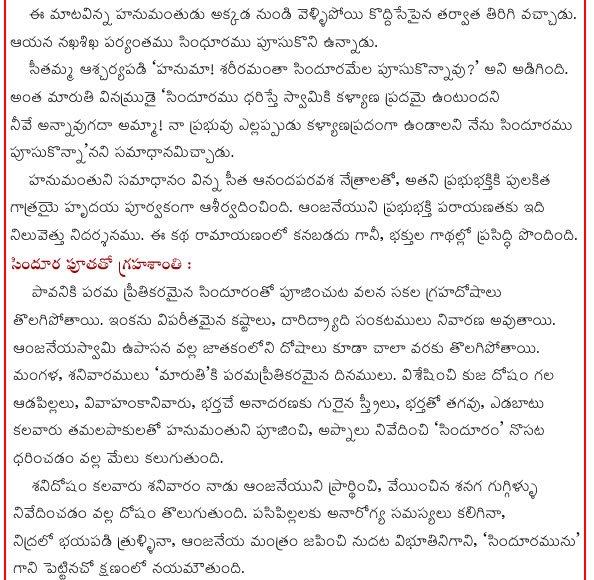 ఈ మాటవిన్న హనుమంతుడు అక్కడ నుండి వెళ్ళిపోయి కొద్దిసేపైన తర్వాత తిరిగి వచ్చాడు. ఆయన నఖశిఖ పర్యంతము సింధూరము పూసుకొని ఉన్నాడు.

సీతమ్మ ఆశ్చర్యపడి 'హనుమా! శరీరమంతా సిందూరమేల పూసుకొన్నావు?' అని అడిగింది. అంత మారుతి వినమ్రుడై 'సిందూరము ధరిస్తే స్వామికి కళ్యాణ ప్రదమై ఉంటుందని నీవే అన్నావుగదా అమ్మా! నా ప్రభువు ఎల్లప్పుడు కళ్యాణప్రదంగా ఉండాలని నేను సిందూరము పూసుకొన్నా'నని సమాధానమిచ్చాడు.

హనుమంతుని సమాధానం విన్న సీత ఆనందపరవశ నేత్రాలతో, అతని ప్రభుభక్తికి పులకిత గాత్రయై హృదయ పూర్వకంగా ఆశీర్వదించింది. ఆంజనేయుని ప్రభుభక్తి పరాయణతకు ఇది నిలువెత్తు నిదర్శనము. ఈ కథ రామాయణంలో కనబడదు గానీ, భక్తుల గాథల్లో ప్రసిద్ధి పొందింది.

సిందూర పూతతో గ్రహశాంతి :

పావనికి పరమ ప్రీతికరమైన సిందూరంతో పూజించుట వలన సకల గ్రహదోషాలు తొలగిపోతాయి. ఇంకను విపరీతమైన కష్టాలు, దారిద్ర్యాది సంకటములు నివారణ అవుతాయి. ఆంజనేయస్వామి ఉపాసన వల్ల జాతకంలోని దోషాలు కూడా చాలా వరకు తొలగిపోతాయి. మంగళ, శనివారములు 'మారుతి'కి పరమప్రీతికరమైన దినములు. విశేషించి కుజ దోషం గల ఆడపిల్లలు, వివాహంకానివారు, భర్తచే అనాదరణకు గురైన స్త్రీలు, భర్తతో తగవు, ఎడబాటు కలవారు తమలపాకులతో హనుమంతుని పూజించి, అప్పాలు నివేదించి 'సిందూరం' నొసట ధరించడం వల్ల మేలు కలుగుతుంది.

శనిదోషం కలవారు శనివారం నాడు ఆంజనేయుని ప్రార్థించి, వేయించిన శనగ గుగ్గిళ్ళు నివేదించడం వల్ల దోషం తొలుగుతుంది. పసిపిల్లలకు అనారోగ్య సమస్యలు కలిగినా, నిద్రలో భయపడి త్రుళ్ళినా, ఆంజనేయ మంత్రం జపించి నుదట విభూతినిగాని, 'సిందూరమును' గాని పెట్టినచో క్షణంలో నయమౌతుంది.